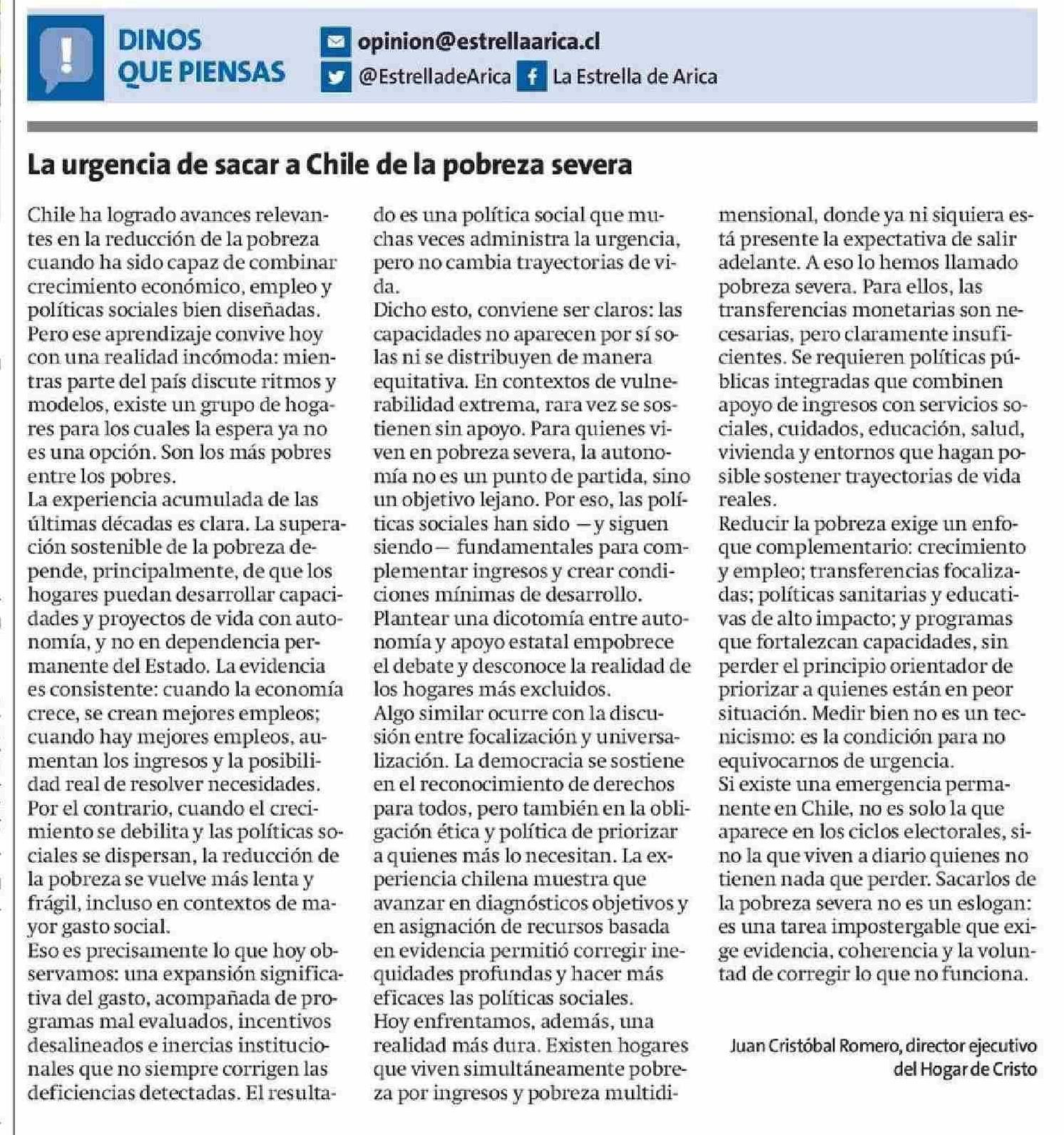 DINOS QUE PIENSAS

opinion@estrellaarica.cl
@EstrelladeArica
La Estrella de Arica

La urgencia de sacar a Chile de la pobreza severa

Chile ha logrado avances relevantes en la reducción de la pobreza cuando ha sido capaz de combinar crecimiento económico, empleo y políticas sociales bien diseñadas. Pero ese aprendizaje convive hoy con una realidad incómoda: mientras parte del país discute ritmos y modelos, existe un grupo de hogares para los cuales la espera ya no es una opción. Son los más pobres entre los pobres.
La experiencia acumulada de las últimas décadas es clara. La superación sostenible de la pobreza depende, principalmente, de que los hogares puedan desarrollar capacidades y proyectos de vida con autonomía, y no en dependencia permanente del Estado. La evidencia es consistente: cuando la economía crece, se crean mejores empleos; cuando hay mejores empleos, aumentan los ingresos y la posibilidad real de resolver necesidades. Por el contrario, cuando el crecimiento se debilita y las políticas sociales se dispersan, la reducción de la pobreza se vuelve más lenta y frágil, incluso en contextos de mayor gasto social.
Eso es precisamente lo que hoy observamos: una expansión significativa del gasto, acompañada de programas mal evaluados, incentivos desalineados e inercias institucionales que no siempre corrigen las deficiencias detectadas. El resultado es una política social que muchas veces administra la urgencia, pero no cambia trayectorias de vida.
Dicho esto, conviene ser claros: las capacidades no aparecen por sí solas ni se distribuyen de manera equitativa. En contextos de vulnerabilidad extrema, rara vez se sostienen sin apoyo. Para quienes viven en pobreza severa, la autonomía no es un punto de partida, sino un objetivo lejano. Por eso, las políticas sociales han sido —y siguen siendo— fundamentales para complementar ingresos y crear condiciones mínimas de desarrollo.
Plantear una dicotomía entre autonomía y apoyo estatal empobrece el debate y desconoce la realidad de los hogares más excluidos.
Algo similar ocurre con la discusión entre focalización y universalización. La democracia se sostiene en el reconocimiento de derechos para todos, pero también en la obligación ética y política de priorizar a quienes más lo necesitan. La experiencia chilena muestra que avanzar en diagnósticos objetivos y en asignación de recursos basada en evidencia permitió corregir inequidades profundas y hacer más eficaces las políticas sociales.
Hoy enfrentamos, además, una realidad más dura. Existen hogares que viven simultáneamente pobreza por ingresos y pobreza multidimensional, donde ya ni siquiera está presente la expectativa de salir adelante. A eso lo hemos llamado pobreza severa. Para ellos, las transferencias monetarias son necesarias, pero claramente insuficientes. Se requieren políticas públicas integradas que combinen apoyo de ingresos con servicios sociales, cuidados, educación, salud, vivienda y entornos que hagan posible sostener trayectorias de vida reales.
Reducir la pobreza exige un enfoque complementario: crecimiento y empleo; transferencias focalizadas; políticas sanitarias y educativas de alto impacto; y programas que fortalezcan capacidades, sin perder el principio orientador de priorizar a quienes están en peor situación. Medir bien no es un tecnicismo: es la condición para no equivocarnos de urgencia.
Si existe una emergencia permanente en Chile, no es solo la que aparece en los ciclos electorales, sino la que viven a diario quienes no tienen nada que perder. Sacarlos de la pobreza severa no es un eslogan: es una tarea impostergable que exige evidencia, coherencia y la voluntad de corregir lo que no funciona.

Juan Cristóbal Romero, director ejecutivo del Hogar de Cristo